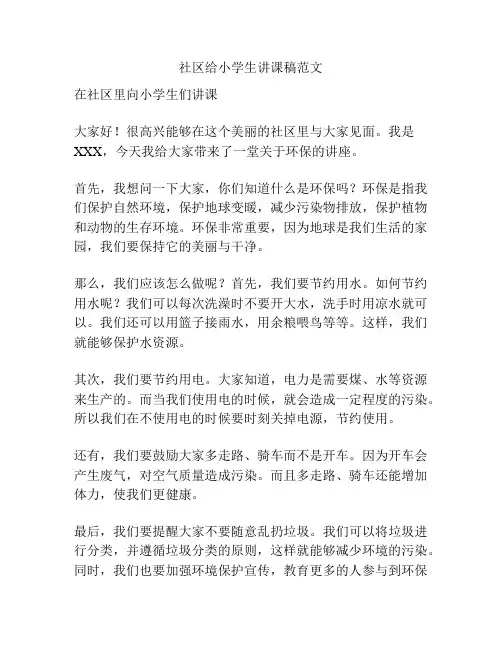 社区给小学生讲课稿范文

在社区里向小学生们讲课

大家好！很高兴能够在这个美丽的社区里与大家见面。我是XXX，今天我给大家带来了一堂关于环保的讲座。

首先，我想问一下大家，你们知道什么是环保吗？环保是指我们保护自然环境，保护地球变暖，减少污染物排放，保护植物和动物的生存环境。环保非常重要，因为地球是我们生活的家园，我们要保持它的美丽与干净。

那么，我们应该怎么做呢？首先，我们要节约用水。如何节约用水呢？我们可以每次洗澡时不要开大水，洗手时用凉水就可以。我们还可以用篮子接雨水，用余粮喂鸟等等。这样，我们就能够保护水资源。

其次，我们要节约用电。大家知道，电力是需要煤、水等资源来生产的。而当我们使用电的时候，就会造成一定程度的污染。所以我们在不使用电的时候要时刻关掉电源，节约使用。

还有，我们要鼓励大家多走路、骑车而不是开车。因为开车会产生废气，对空气质量造成污染。而且多走路、骑车还能增加体力，使我们更健康。

最后，我们要提醒大家不要随意乱扔垃圾。我们可以将垃圾进行分类，并遵循垃圾分类的原则，这样就能够减少环境的污染。同时，我们也要加强环境保护宣传，教育更多的人参与到环保